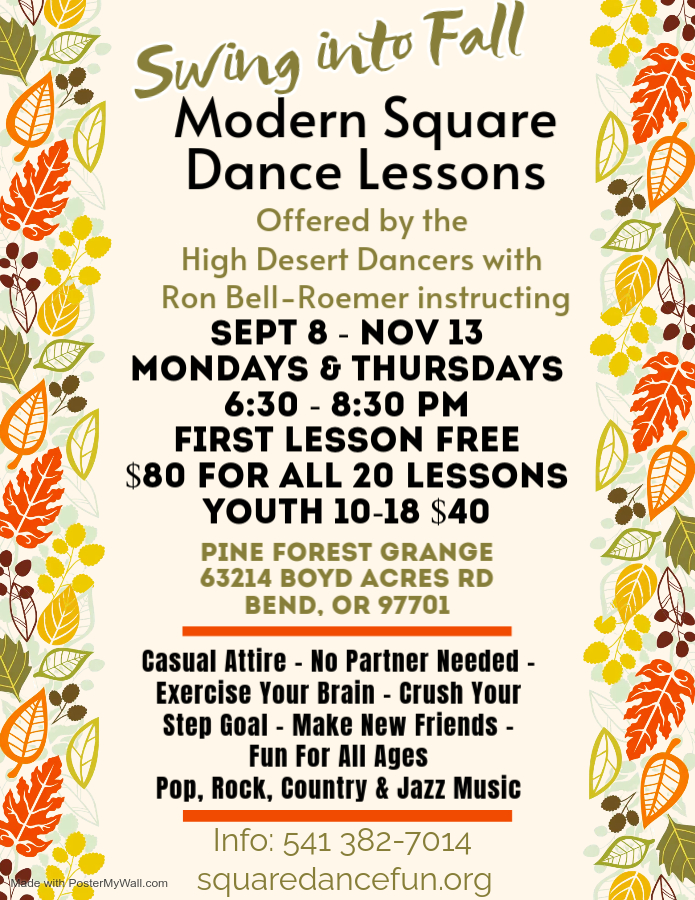 Swing into Fall

Modern Square Dance Lessons

Offered by the High Desert Dancers with Ron Bell-Roemer instructing

SEPT 8 - NOV 13
MONDAYS & THURSDAYS
6:30 - 8:30 PM
FIRST LESSON FREE
$80 FOR ALL 20 LESSONS
YOUTH 10-18 $40

PINE FOREST GRANGE
63214 BOYD ACRES RD
BEND, OR 97701

Casual Attire - No Partner Needed - Exercise Your Brain - Crush Your Step Goal - Make New Friends - Fun For All Ages
Pop, Rock, Country & Jazz Music

Info: 541 382-7014
squaredancefun.org

Made with PosterMyWall.com